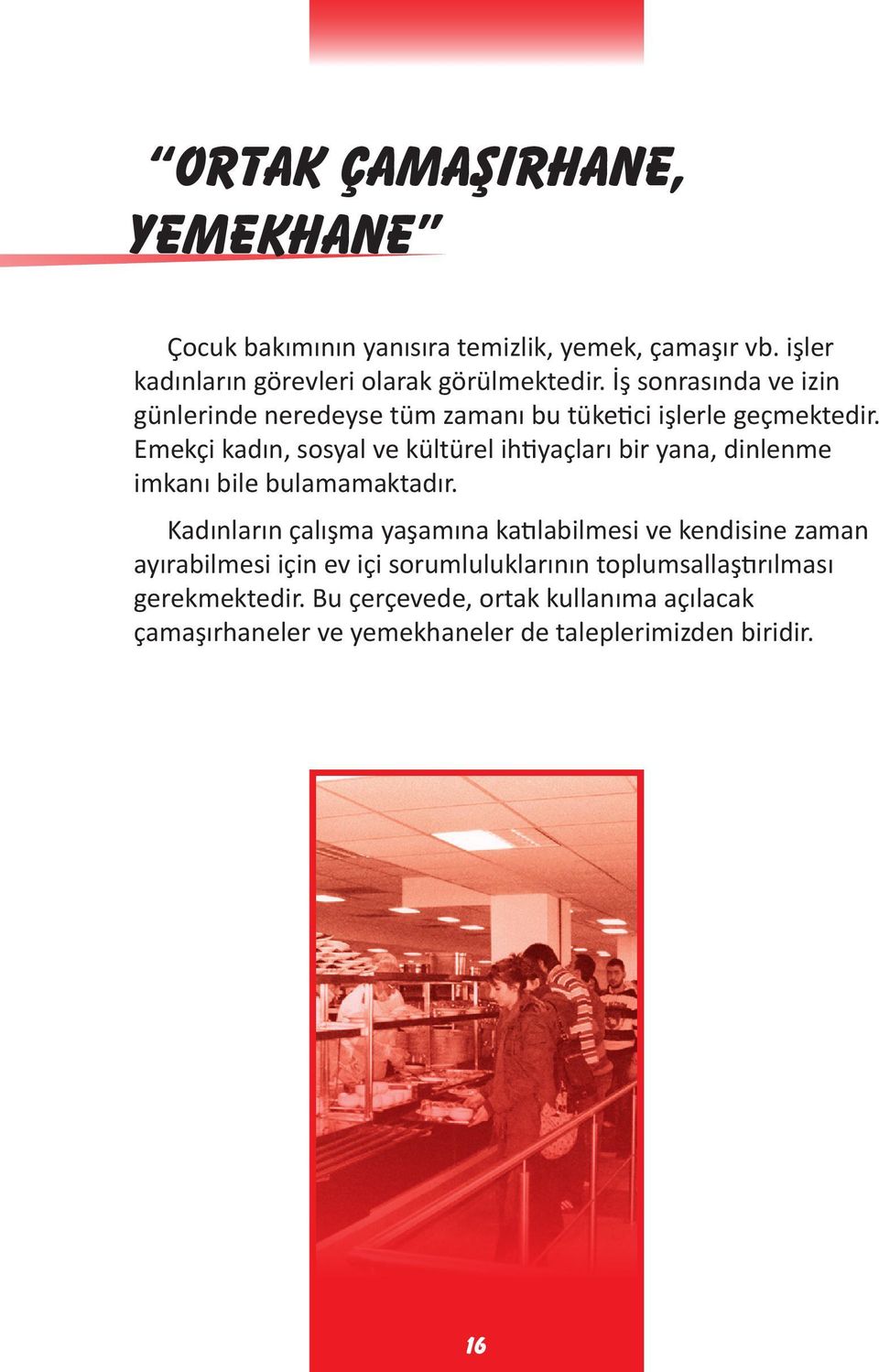 “ORTAK ÇAMAŞIRHANE, YEMEKHANE”

Çocuk bakımının yanısıra temizlik, yemek, çamaşır vb. işler kadınların görevleri olarak görülmektedir. İş sonrasında ve izin günlerinde neredeyse tüm zamanı bu tüketici işlerle geçmektedir. Emekçi kadın, sosyal ve kültürel ihtiyaçları bir yana, dinlenme imkanı bile bulamamaktadır.

Kadınların çalışma yaşamına katılabilmesi ve kendisine zaman ayırabilmesi için ev içi sorumluluklarının toplumsallaştırılması gerekmektedir. Bu çerçevede, ortak kullanıma açılacak çamaşırhaneler ve yemekhaneler de taleplerimizden biridir.

16